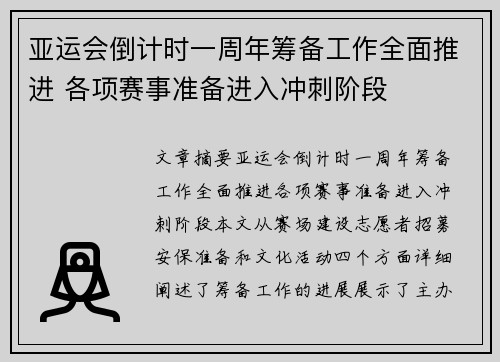 亚运会倒计时一周年筹备工作全面推进 各项赛事准备进入冲刺阶段

文章摘要亚运会倒计时一周年筹备工作全面推进各项赛事准备进入冲刺阶段本文从赛场建设志愿者招募安保准备和文化活动四个方面详细阐述了筹备工作的进展展示了主办